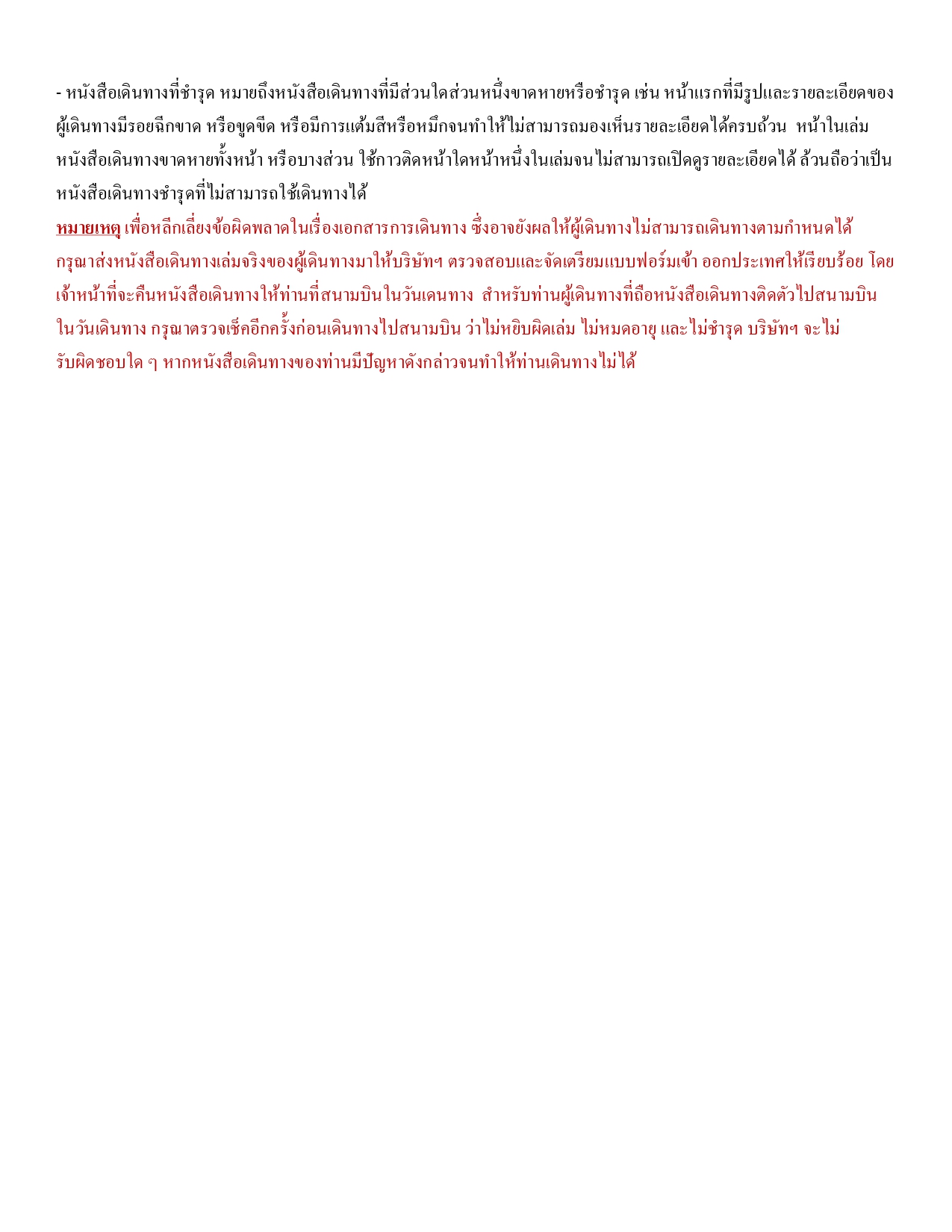 - หนังสือเดินทางที่ชำรุด หมายถึงหนังสือเดินทางที่มีส่วนใดส่วนหนึ่งขาดหายหรือชำรุด เช่น หน้าแรกที่มีรูปและรายละเอียดของผู้เดินทางมีรอยฉีกขาด หรือขูดขีด หรือมีการแต้มสีหรือหมึกจนทำให้ไม่สามารถมองเห็นรายละเอียดได้ครบถ้วน หน้าในเล่มหนังสือเดินทางขาดหายทั้งหน้า หรือบางส่วน ใช้กาวติดหน้าใดหน้าหนึ่งในเล่มจนไม่สามารถเปิดดูรายละเอียดได้ ล้วนถือว่าเป็นหนังสือเดินทางชำรุดที่ไม่สามารถใช้เดินทางได้

หมายเหตุ เพื่อหลีกเลี่ยงข้อผิดพลาดในเรื่องเอกสารการเดินทาง ซึ่งอาจยังผลให้ผู้เดินทางไม่สามารถเดินทางตามกำหนดได้ กรุณาส่งหนังสือเดินทางเล่มจริงของผู้เดินทางมาให้บริษัทฯ ตรวจสอบและจัดเตรียมแบบฟอร์มเข้า ออกประเทศให้เรียบร้อย โดยเจ้าหน้าที่จะคืนหนังสือเดินทางให้ท่านที่สนามบินในวันเดนทาง สำหรับท่านผู้เดินทางที่ถือหนังสือเดินทางติดตัวไปสนามบินในวันเดินทาง กรุณาตรวจเช็คอีกครั้งก่อนเดินทางไปสนามบิน ว่าไม่หยิบผิดเล่ม ไม่หมดอายุ และไม่ชำรุด บริษัทฯ จะไม่รับผิดชอบใด ๆ หากหนังสือเดินทางของท่านมีปัญหาดังกล่าวจนทำให้ท่านเดินทางไม่ได้